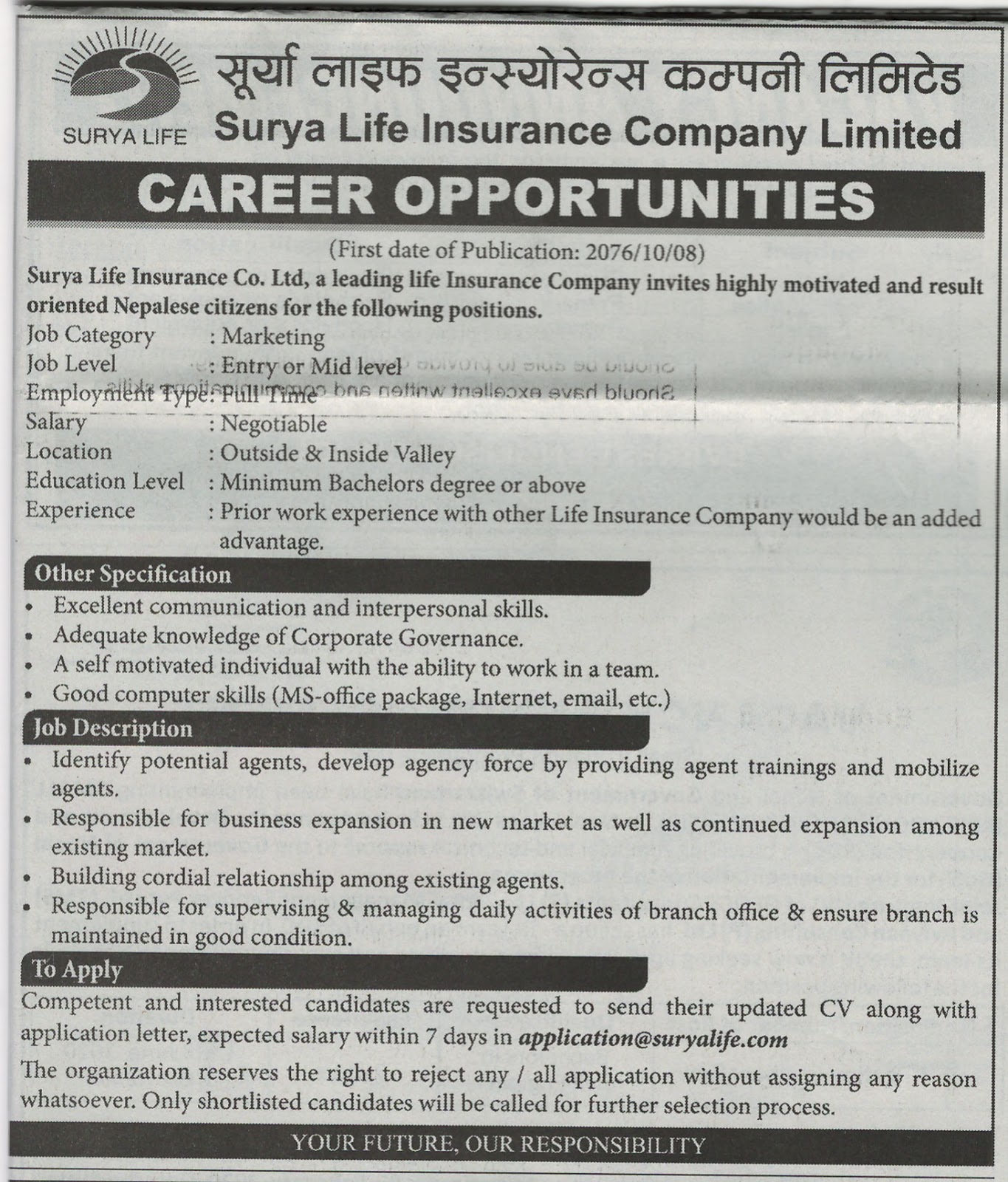 SURYA LIFE

सूर्या लाइफ इन्स्योरेन्स कम्पनी लिमिटेड

Surya Life Insurance Company Limited

CAREER OPPORTUNITIES

(First date of Publication: 2076/10/08)

Surya Life Insurance Co. Ltd, a leading life Insurance Company invites highly motivated and result oriented Nepalese citizens for the following positions.

Job Category : Marketing
Job Level : Entry or Mid level
Employment Type: Full Time
Salary : Negotiable
Location : Outside & Inside Valley
Education Level : Minimum Bachelors degree or above
Experience : Prior work experience with other Life Insurance Company would be an added advantage.

Other Specification

• Excellent communication and interpersonal skills.
• Adequate knowledge of Corporate Governance.
• A self motivated individual with the ability to work in a team.
• Good computer skills (MS-office package, Internet, email, etc.)

Job Description

• Identify potential agents, develop agency force by providing agent trainings and mobilize agents.
• Responsible for business expansion in new market as well as continued expansion among existing market.
• Building cordial relationship among existing agents.
• Responsible for supervising & managing daily activities of branch office & ensure branch is maintained in good condition.

To Apply

Competent and interested candidates are requested to send their updated CV along with application letter, expected salary within 7 days in application@suryalife.com

The organization reserves the right to reject any / all application without assigning any reason whatsoever. Only shortlisted candidates will be called for further selection process.

YOUR FUTURE, OUR RESPONSIBILITY